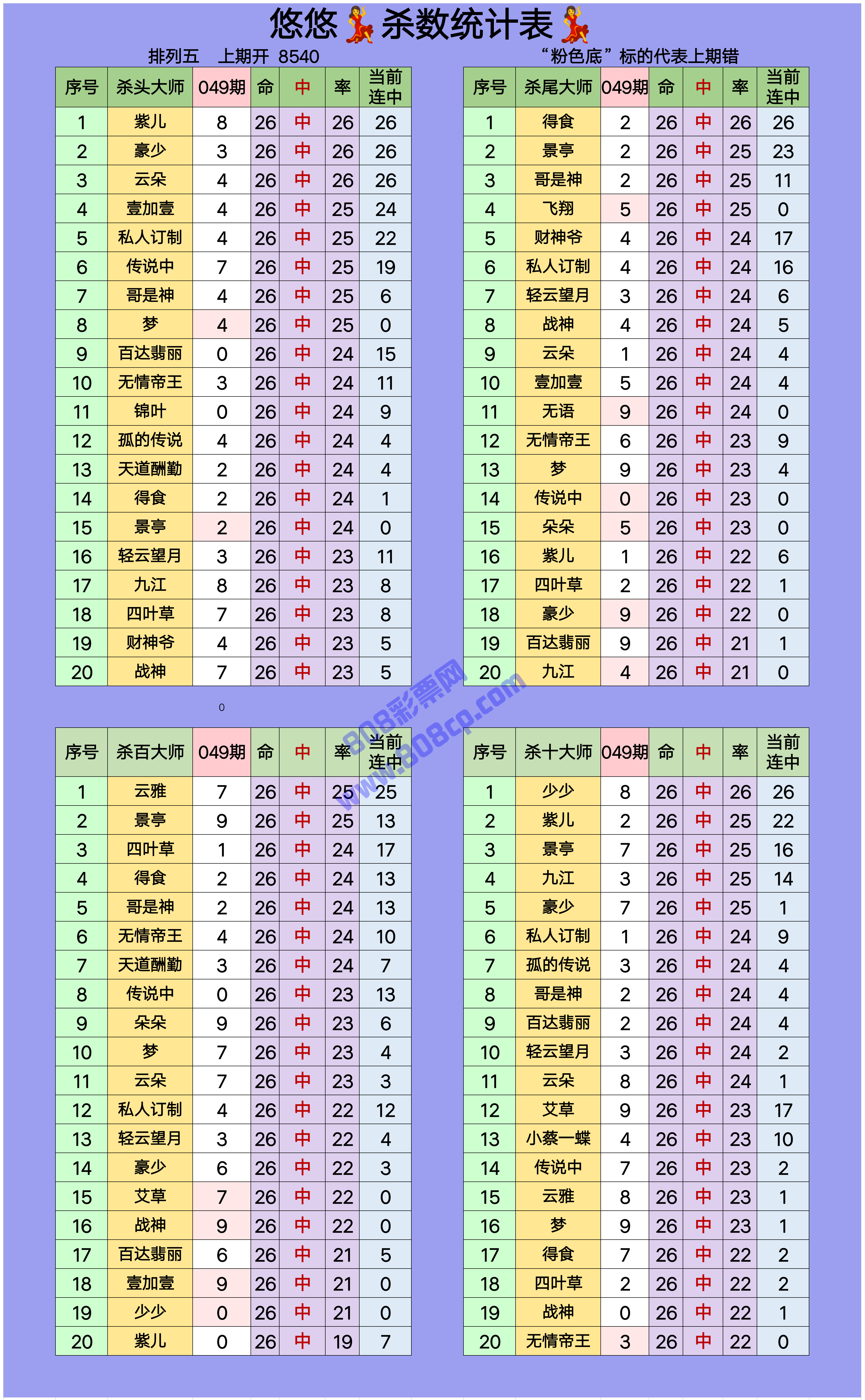 悠悠💃杀数统计表💃

排列五　上期开 8540

“粉色底”标的代表上期错

| 序号 | 杀头大师 | 049期 | 命 | 中 | 率 | 当前连中 |
|---|---|---|---|---|---|---|
| 1 | 紫儿 | 8 | 26 | 中 | 26 | 26 |
| 2 | 豪少 | 3 | 26 | 中 | 26 | 26 |
| 3 | 云朵 | 4 | 26 | 中 | 26 | 26 |
| 4 | 壹加壹 | 4 | 26 | 中 | 25 | 24 |
| 5 | 私人订制 | 4 | 26 | 中 | 25 | 22 |
| 6 | 传说中 | 7 | 26 | 中 | 25 | 19 |
| 7 | 哥是神 | 4 | 26 | 中 | 25 | 6 |
| 8 | 梦 | 4 | 26 | 中 | 25 | 0 |
| 9 | 百达翡丽 | 0 | 26 | 中 | 24 | 15 |
| 10 | 无情帝王 | 3 | 26 | 中 | 24 | 11 |
| 11 | 锦叶 | 0 | 26 | 中 | 24 | 9 |
| 12 | 孤的传说 | 4 | 26 | 中 | 24 | 4 |
| 13 | 天道酬勤 | 2 | 26 | 中 | 24 | 4 |
| 14 | 得食 | 2 | 26 | 中 | 24 | 1 |
| 15 | 景亭 | 2 | 26 | 中 | 24 | 0 |
| 16 | 轻云望月 | 3 | 26 | 中 | 23 | 11 |
| 17 | 九江 | 8 | 26 | 中 | 23 | 8 |
| 18 | 四叶草 | 7 | 26 | 中 | 23 | 8 |
| 19 | 财神爷 | 4 | 26 | 中 | 23 | 5 |
| 20 | 战神 | 7 | 26 | 中 | 23 | 5 |

| 序号 | 杀尾大师 | 049期 | 命 | 中 | 率 | 当前连中 |
|---|---|---|---|---|---|---|
| 1 | 得食 | 2 | 26 | 中 | 26 | 26 |
| 2 | 景亭 | 2 | 26 | 中 | 25 | 23 |
| 3 | 哥是神 | 2 | 26 | 中 | 25 | 11 |
| 4 | 飞翔 | 5 | 26 | 中 | 25 | 0 |
| 5 | 财神爷 | 4 | 26 | 中 | 24 | 17 |
| 6 | 私人订制 | 4 | 26 | 中 | 24 | 16 |
| 7 | 轻云望月 | 3 | 26 | 中 | 24 | 6 |
| 8 | 战神 | 4 | 26 | 中 | 24 | 5 |
| 9 | 云朵 | 1 | 26 | 中 | 24 | 4 |
| 10 | 壹加壹 | 5 | 26 | 中 | 24 | 4 |
| 11 | 无语 | 9 | 26 | 中 | 24 | 0 |
| 12 | 无情帝王 | 6 | 26 | 中 | 23 | 9 |
| 13 | 梦 | 9 | 26 | 中 | 23 | 4 |
| 14 | 传说中 | 0 | 26 | 中 | 23 | 0 |
| 15 | 朵朵 | 5 | 26 | 中 | 23 | 0 |
| 16 | 紫儿 | 1 | 26 | 中 | 22 | 6 |
| 17 | 四叶草 | 2 | 26 | 中 | 22 | 1 |
| 18 | 豪少 | 9 | 26 | 中 | 22 | 0 |
| 19 | 百达翡丽 | 9 | 26 | 中 | 21 | 1 |
| 20 | 九江 | 4 | 26 | 中 | 21 | 0 |

0

808彩票网 www.808cp.com

| 序号 | 杀百大师 | 049期 | 命 | 中 | 率 | 当前连中 |
|---|---|---|---|---|---|---|
| 1 | 云雅 | 7 | 26 | 中 | 25 | 25 |
| 2 | 景亭 | 9 | 26 | 中 | 25 | 13 |
| 3 | 四叶草 | 1 | 26 | 中 | 24 | 17 |
| 4 | 得食 | 2 | 26 | 中 | 24 | 13 |
| 5 | 哥是神 | 2 | 26 | 中 | 24 | 13 |
| 6 | 无情帝王 | 4 | 26 | 中 | 24 | 10 |
| 7 | 天道酬勤 | 3 | 26 | 中 | 24 | 7 |
| 8 | 传说中 | 0 | 26 | 中 | 23 | 13 |
| 9 | 朵朵 | 9 | 26 | 中 | 23 | 6 |
| 10 | 梦 | 7 | 26 | 中 | 23 | 4 |
| 11 | 云朵 | 7 | 26 | 中 | 23 | 3 |
| 12 | 私人订制 | 4 | 26 | 中 | 22 | 12 |
| 13 | 轻云望月 | 3 | 26 | 中 | 22 | 4 |
| 14 | 豪少 | 6 | 26 | 中 | 22 | 3 |
| 15 | 艾草 | 7 | 26 | 中 | 22 | 0 |
| 16 | 战神 | 9 | 26 | 中 | 22 | 0 |
| 17 | 百达翡丽 | 6 | 26 | 中 | 21 | 5 |
| 18 | 壹加壹 | 9 | 26 | 中 | 21 | 0 |
| 19 | 少少 | 0 | 26 | 中 | 21 | 0 |
| 20 | 紫儿 | 0 | 26 | 中 | 19 | 7 |

| 序号 | 杀十大师 | 049期 | 命 | 中 | 率 | 当前连中 |
|---|---|---|---|---|---|---|
| 1 | 少少 | 8 | 26 | 中 | 26 | 26 |
| 2 | 紫儿 | 2 | 26 | 中 | 25 | 22 |
| 3 | 景亭 | 7 | 26 | 中 | 25 | 16 |
| 4 | 九江 | 3 | 26 | 中 | 25 | 14 |
| 5 | 豪少 | 7 | 26 | 中 | 25 | 1 |
| 6 | 私人订制 | 1 | 26 | 中 | 24 | 9 |
| 7 | 孤的传说 | 3 | 26 | 中 | 24 | 4 |
| 8 | 哥是神 | 2 | 26 | 中 | 24 | 4 |
| 9 | 百达翡丽 | 2 | 26 | 中 | 24 | 4 |
| 10 | 轻云望月 | 3 | 26 | 中 | 24 | 2 |
| 11 | 云朵 | 8 | 26 | 中 | 24 | 1 |
| 12 | 艾草 | 9 | 26 | 中 | 23 | 17 |
| 13 | 小蔡一蝶 | 4 | 26 | 中 | 23 | 10 |
| 14 | 传说中 | 7 | 26 | 中 | 23 | 2 |
| 15 | 云雅 | 8 | 26 | 中 | 23 | 1 |
| 16 | 梦 | 9 | 26 | 中 | 23 | 1 |
| 17 | 得食 | 7 | 26 | 中 | 22 | 2 |
| 18 | 四叶草 | 2 | 26 | 中 | 22 | 2 |
| 19 | 战神 | 0 | 26 | 中 | 22 | 1 |
| 20 | 无情帝王 | 3 | 26 | 中 | 22 | 0 |